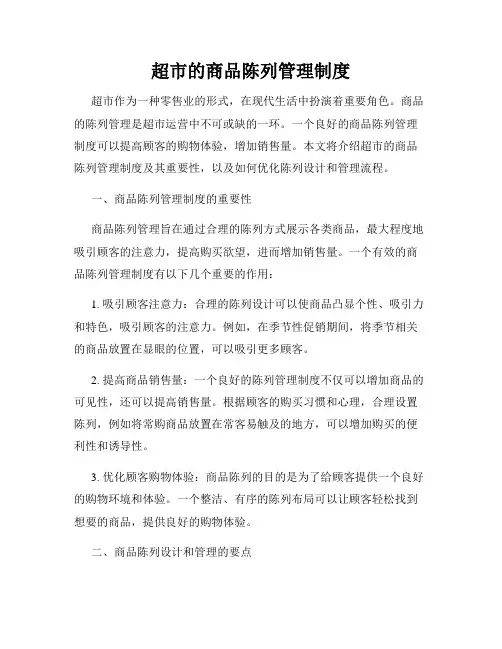 超市的商品陈列管理制度

超市作为一种零售业的形式，在现代生活中扮演着重要角色。商品的陈列管理是超市运营中不可或缺的一环。一个良好的商品陈列管理制度可以提高顾客的购物体验，增加销售量。本文将介绍超市的商品陈列管理制度及其重要性，以及如何优化陈列设计和管理流程。

一、商品陈列管理制度的重要性

商品陈列管理旨在通过合理的陈列方式展示各类商品，最大程度地吸引顾客的注意力，提高购买欲望，进而增加销售量。一个有效的商品陈列管理制度有以下几个重要的作用：

1. 吸引顾客注意力：合理的陈列设计可以使商品凸显个性、吸引力和特色，吸引顾客的注意力。例如，在季节性促销期间，将季节相关的商品放置在显眼的位置，可以吸引更多顾客。

2. 提高商品销售量：一个良好的陈列管理制度不仅可以增加商品的可见性，还可以提高销售量。根据顾客的购买习惯和心理，合理设置陈列，例如将常购商品放置在常客易触及的地方，可以增加购买的便利性和诱导性。

3. 优化顾客购物体验：商品陈列的目的是为了给顾客提供一个良好的购物环境和体验。一个整洁、有序的陈列布局可以让顾客轻松找到想要的商品，提供良好的购物体验。

二、商品陈列设计和管理的要点